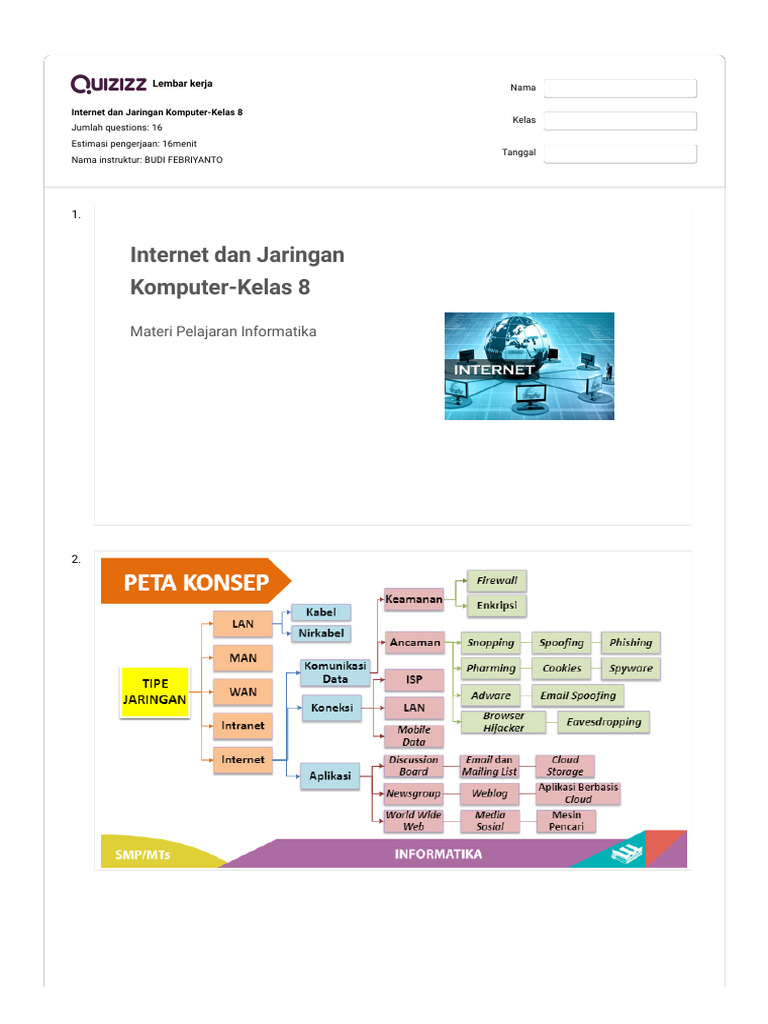 QUIZIZZ Lembar kerja

Internet dan Jaringan Komputer-Kelas 8
Jumlah questions: 16
Estimasi pengerjaan: 16menit
Nama instruktur: BUDI FEBRIYANTO

Nama
Kelas
Tanggal

1.

Internet dan Jaringan Komputer-Kelas 8

Materi Pelajaran Informatika

INTERNET

2.

PETA KONSEP

TIPE JARINGAN

LAN
MAN
WAN
Intranet
Internet

Kabel
Nirkabel

Komunikasi Data
Koneksi
Aplikasi

Keamanan
Ancaman
ISP
LAN
Mobile Data

Firewall
Enkripsi

Snopping
Spoofing
Phishing
Pharming
Cookies
Spyware
Adware
Email Spoofing
Browser Hijacker
Eavesdropping

Discussion Board
Email dan Mailing List
Cloud Storage
Newsgroup
Weblog
Aplikasi Berbasis Cloud
World Wide Web
Media Sosial
Mesin Pencari

SMP/MTs
INFORMATIKA